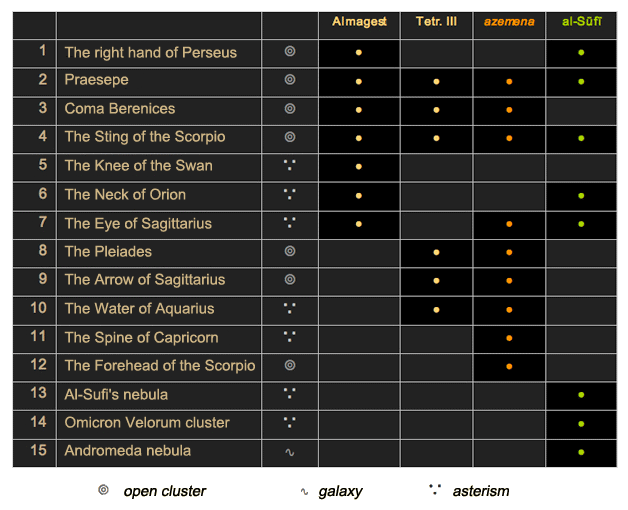 | | | | Almagest | Tetr. III | azemena | al-Sūfī |
|---|---|---|---|---|---|---|
| 1 | The right hand of Perseus | ◎ | • | | | • |
| 2 | Praesepe | ◎ | • | • | • | • |
| 3 | Coma Berenices | ◎ | • | • | • | |
| 4 | The Sting of the Scorpio | ◎ | • | • | • | • |
| 5 | The Knee of the Swan | ∵ | • | | | |
| 6 | The Neck of Orion | ∵ | • | | | • |
| 7 | The Eye of Sagittarius | ∵ | • | | • | • |
| 8 | The Pleiades | ◎ | | • | • | |
| 9 | The Arrow of Sagittarius | ◎ | | • | • | |
| 10 | The Water of Aquarius | ∵ | | • | • | |
| 11 | The Spine of Capricorn | ∵ | | | • | |
| 12 | The Forehead of the Scorpio | ◎ | | | • | |
| 13 | Al-Sufi's nebula | ∵ | | | | • |
| 14 | Omicron Velorum cluster | ∵ | | | | • |
| 15 | Andromeda nebula | ∿ | | | | • |

◎ open cluster ∿ galaxy ∵ asterism